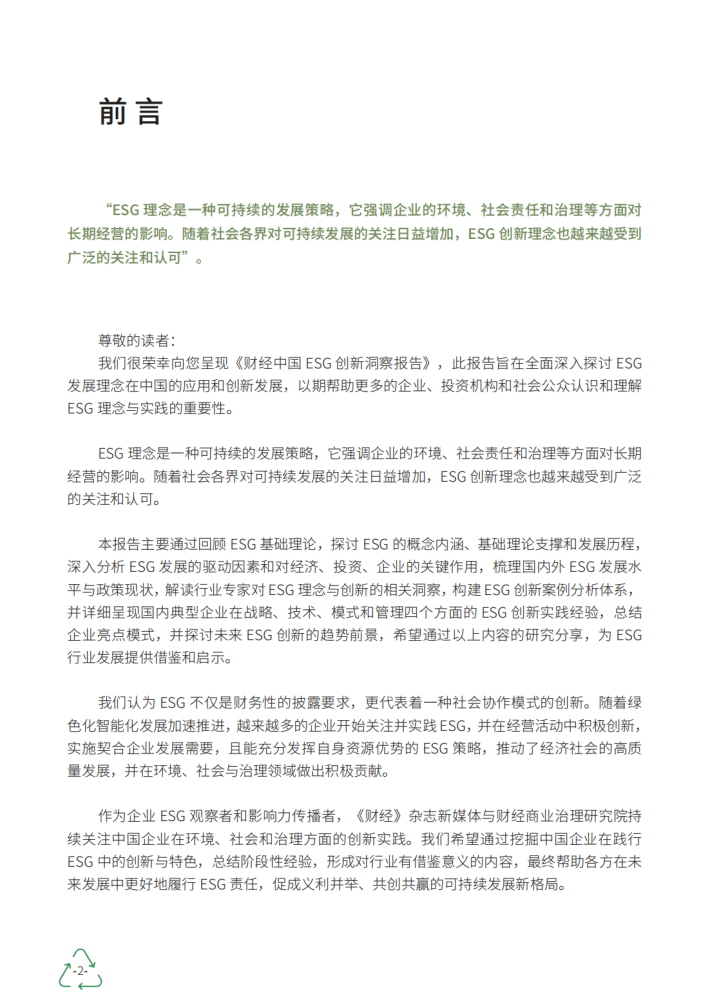 前言

“ESG 理念是一种可持续的发展策略，它强调企业的环境、社会责任和治理等方面对长期经营的影响。随着社会各界对可持续发展的关注日益增加，ESG 创新理念也越来越受到广泛的关注和认可”。

尊敬的读者：

我们很荣幸向您呈现《财经中国 ESG 创新洞察报告》，此报告旨在全面深入探讨 ESG 发展理念在中国的应用和创新发展，以期帮助更多的企业、投资机构和社会公众认识和理解 ESG 理念与实践的重要性。

ESG 理念是一种可持续的发展策略，它强调企业的环境、社会责任和治理等方面对长期经营的影响。随着社会各界对可持续发展的关注日益增加，ESG 创新理念也越来越受到广泛的关注和认可。

本报告主要通过回顾 ESG 基础理论，探讨 ESG 的概念内涵、基础理论支撑和发展历程，深入分析 ESG 发展的驱动因素和对经济、投资、企业的关键作用，梳理国内外 ESG 发展水平与政策现状，解读行业专家对 ESG 理念与创新的相关洞察，构建 ESG 创新案例分析体系，并详细呈现国内典型企业在战略、技术、模式和管理四个方面的 ESG 创新实践经验，总结企业亮点模式，并探讨未来 ESG 创新的趋势前景，希望通过以上内容的研究分享，为 ESG 行业发展提供借鉴和启示。

我们认为 ESG 不仅是财务性的披露要求，更代表着一种社会协作模式的创新。随着绿色化智能化发展加速推进，越来越多的企业开始关注并实践 ESG，并在经营活动中积极创新，实施契合企业发展需要，且能充分发挥自身资源优势的 ESG 策略，推动了经济社会的高质量发展，并在环境、社会与治理领域做出积极贡献。

作为企业 ESG 观察者和影响力传播者，《财经》杂志新媒体与财经商业治理研究院持续关注中国企业在环境、社会和治理方面的创新实践。我们希望通过挖掘中国企业在践行 ESG 中的创新与特色，总结阶段性经验，形成对行业有借鉴意义的内容，最终帮助各方在未来发展中更好地履行 ESG 责任，促成义利并举、共创共赢的可持续发展新格局。

-2-